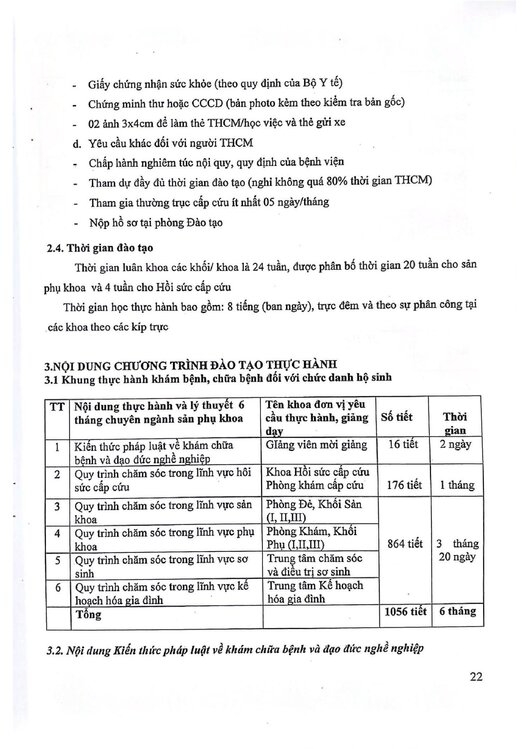 - Giấy chứng nhận sức khỏe (theo quy định của Bộ Y tế)
- Chứng minh thư hoặc CCCD (bản photo kèm theo kiểm tra bản gốc)
- 02 ảnh 3x4cm để làm thẻ THCM/học việc và thẻ gửi xe
d. Yêu cầu khác đối với người THCM
- Chấp hành nghiêm túc nội quy, quy định của bệnh viện
- Tham dự đầy đủ thời gian đào tạo (nghỉ không quá 80% thời gian THCM)
- Tham gia thường trực cấp cứu ít nhất 05 ngày/tháng
- Nộp hồ sơ tại phòng Đào tạo

2.4. Thời gian đào tạo

Thời gian luân khoa các khối/ khoa là 24 tuần, được phân bố thời gian 20 tuần cho sản phụ khoa và 4 tuần cho Hồi sức cấp cứu

Thời gian học thực hành bao gồm: 8 tiếng (ban ngày), trực đêm và theo sự phân công tại các khoa theo các kíp trực

3.NỘI DUNG CHƯƠNG TRÌNH ĐÀO TẠO THỰC HÀNH
3.1 Khung thực hành khám bệnh, chữa bệnh đối với chức danh hộ sinh

| TT | Nội dung thực hành và lý thuyết 6 tháng chuyên ngành sản phụ khoa | Tên khoa đơn vị yêu cầu thực hành, giảng dạy | Số tiết | Thời gian |
|---|---|---|---|---|
| 1 | Kiến thức pháp luật về khám chữa bệnh và đạo đức nghề nghiệp | Giảng viên mời giảng | 16 tiết | 2 ngày |
| 2 | Quy trình chăm sóc trong lĩnh vực hồi sức cấp cứu | Khoa Hồi sức cấp cứu Phòng khám cấp cứu | 176 tiết | 1 tháng |
| 3 | Quy trình chăm sóc trong lĩnh vực sản khoa | Phòng Đẻ, Khối Sản (I, II,III) | 864 tiết | 3 tháng 20 ngày |
| 4 | Quy trình chăm sóc trong lĩnh vực phụ khoa | Phòng Khám, Khối Phụ (I,II,III) | | |
| 5 | Quy trình chăm sóc trong lĩnh vực sơ sinh | Trung tâm chăm sóc và điều trị sơ sinh | | |
| 6 | Quy trình chăm sóc trong lĩnh vực kế hoạch hóa gia đình | Trung tâm Kế hoạch hóa gia đình | | |
| | Tổng | | 1056 tiết | 6 tháng |

3.2. Nội dung Kiến thức pháp luật về khám chữa bệnh và đạo đức nghề nghiệp

22